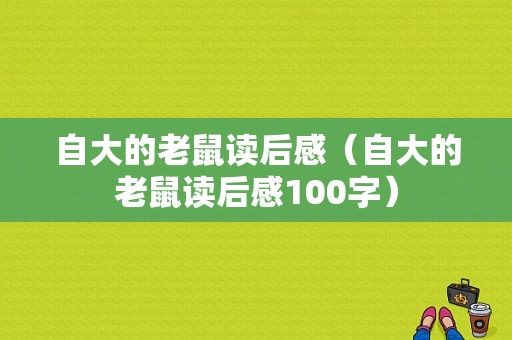 自大的老鼠读后感（自大的老鼠读后感100字）